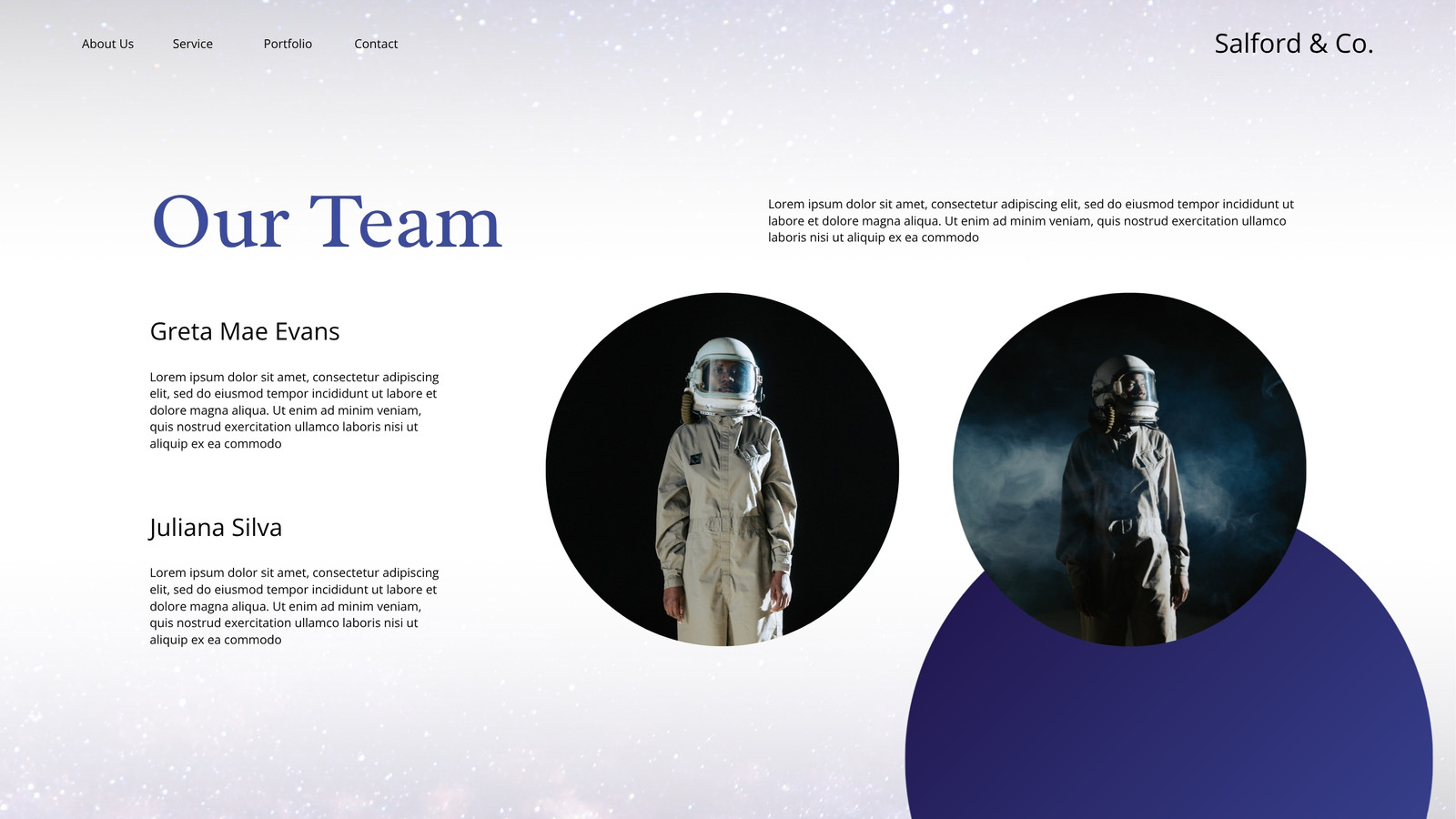 About Us
Service
Portfolio
Contact

Salford & Co.

Our Team

Lorem ipsum dolor sit amet, consectetur adipiscing elit, sed do eiusmod tempor incididunt ut labore et dolore magna aliqua. Ut enim ad minim veniam, quis nostrud exercitation ullamco laboris nisi ut aliquip ex ea commodo

Greta Mae Evans

Lorem ipsum dolor sit amet, consectetur adipiscing elit, sed do eiusmod tempor incididunt ut labore et dolore magna aliqua. Ut enim ad minim veniam, quis nostrud exercitation ullamco laboris nisi ut aliquip ex ea commodo

Juliana Silva

Lorem ipsum dolor sit amet, consectetur adipiscing elit, sed do eiusmod tempor incididunt ut labore et dolore magna aliqua. Ut enim ad minim veniam, quis nostrud exercitation ullamco laboris nisi ut aliquip ex ea commodo